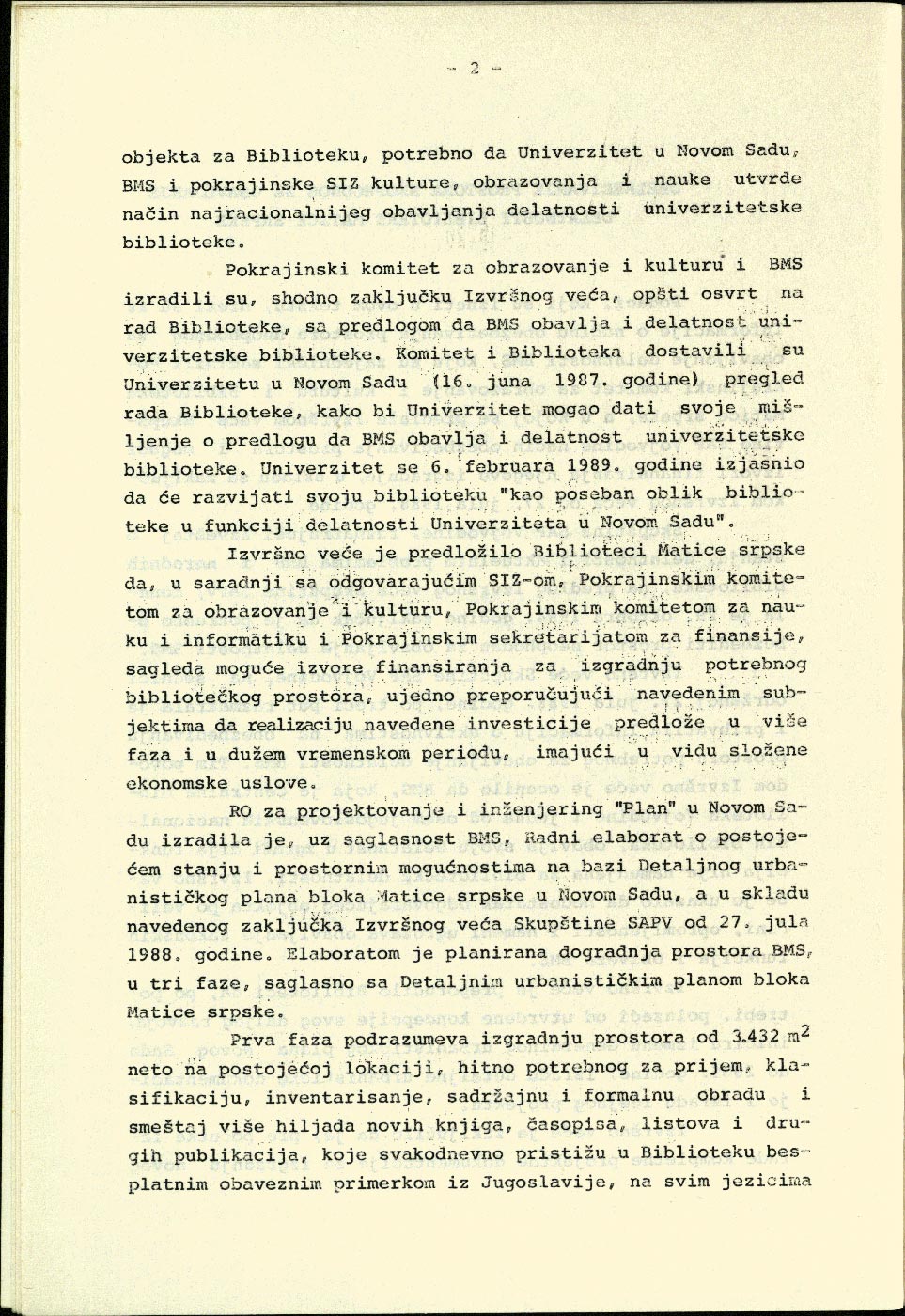 - 2 -

objekta za Biblioteku, potrebno da Univerzitet u Novom Sadu, BMS i pokrajinske SIZ kulture, obrazovanja i nauke utvrde način najracionalnijeg obavljanja delatnosti univerzitetske biblioteke.

Pokrajinski komitet za obrazovanje i kulturu i BMS izradili su, shodno zaključku Izvršnog veća, opšti osvrt na rad Biblioteke, sa predlogom da BMS obavlja i delatnost univerzitetske biblioteke. Komitet i Biblioteka dostavili su Univerzitetu u Novom Sadu (16. juna 1987. godine) pregled rada Biblioteke, kako bi Univerzitet mogao dati svoje mišljenje o predlogu da BMS obavlja i delatnost univerzitetske biblioteke. Univerzitet se 6. februara 1989. godine izjasnio da će razvijati svoju biblioteku "kao poseban oblik biblioteke u funkciji delatnosti Univerziteta u Novom Sadu".

Izvršno veće je predložilo Biblioteci Matice srpske da, u saradnji sa odgovarajućim SIZ-om, Pokrajinskim komitetom za obrazovanje i kulturu, Pokrajinskim komitetom za nauku i informatiku i Pokrajinskim sekretarijatom za finansije, sagleda moguće izvore finansiranja za izgradnju potrebnog bibliotečkog prostora, ujedno preporučujući navedenim subjektima da realizaciju navedene investicije predlože u više faza i u dužem vremenskom periodu, imajući u vidu složene ekonomske uslove.

RO za projektovanje i inženjering "Plan" u Novom Sadu izradila je, uz saglasnost BMS, Radni elaborat o postojećem stanju i prostornim mogućnostima na bazi Detaljnog urbanističkog plana bloka Matice srpske u Novom Sadu, a u skladu navedenog zaključka Izvršnog veća Skupštine SAPV od 27. jula 1988. godine. Elaboratom je planirana dogradnja prostora BMS, u tri faze, saglasno sa Detaljnim urbanističkim planom bloka Matice srpske.

Prva faza podrazumeva izgradnju prostora od 3.432 $m^2$ neto na postojećoj lokaciji, hitno potrebnog za prijem, klasifikaciju, inventarisanje, sadržajnu i formalnu obradu i smeštaj više hiljada novih knjiga, časopisa, listova i drugih publikacija, koje svakodnevno pristižu u Biblioteku besplatnim obaveznim primerkom iz Jugoslavije, na svim jezicima